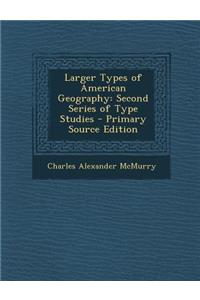 Larger Types of American Geography: Second Series of Type Studies - Primary Source Edition

Charles Alexander McMurry